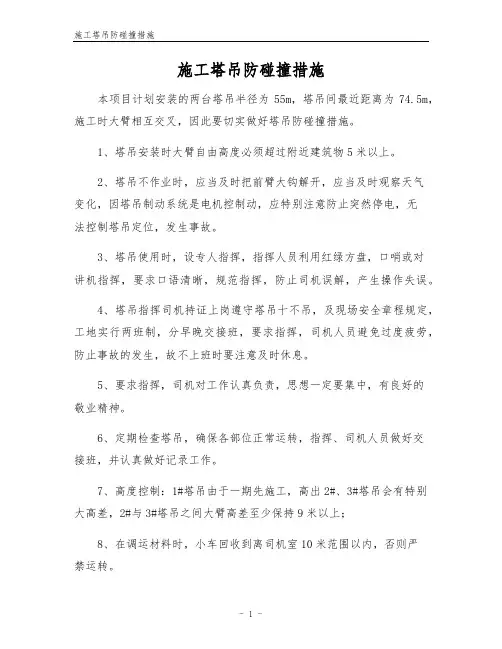 施工塔吊防碰撞措施

施工塔吊防碰撞措施

本项目计划安装的两台塔吊半径为 55m，塔吊间最近距离为 74.5m，施工时大臂相互交叉，因此要切实做好塔吊防碰撞措施。

1、塔吊安装时大臂自由高度必须超过附近建筑物 5 米以上。

2、塔吊不作业时，应当及时把前臂大钩解开，应当及时观察天气变化，因塔吊制动系统是电机控制动，应特别注意防止突然停电，无法控制塔吊定位，发生事故。

3、塔吊使用时，设专人指挥，指挥人员利用红绿方盘，口哨或对讲机指挥，要求口语清晰，规范指挥，防止司机误解，产生操作失误。

4、塔吊指挥司机持证上岗遵守塔吊十不吊，及现场安全章程规定，工地实行两班制，分早晚交接班，要求指挥，司机人员避免过度疲劳，防止事故的发生，故不上班时要注意及时休息。

5、要求指挥，司机对工作认真负责，思想一定要集中，有良好的敬业精神。

6、定期检查塔吊，确保各部位正常运转，指挥、司机人员做好交接班，并认真做好记录工作。

7、高度控制：1#塔吊由于一期先施工，高出 2#、3#塔吊会有特别大高差，2#与 3#塔吊之间大臂高差至少保持 9 米以上；

8、在调运材料时，小车回收到离司机室 10 米范围以内，否则严禁运转。

- 1 -